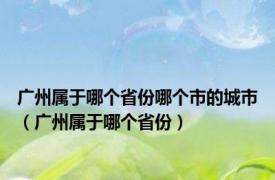 广州属于哪个省份哪个市的城市（广州属于哪个省份）